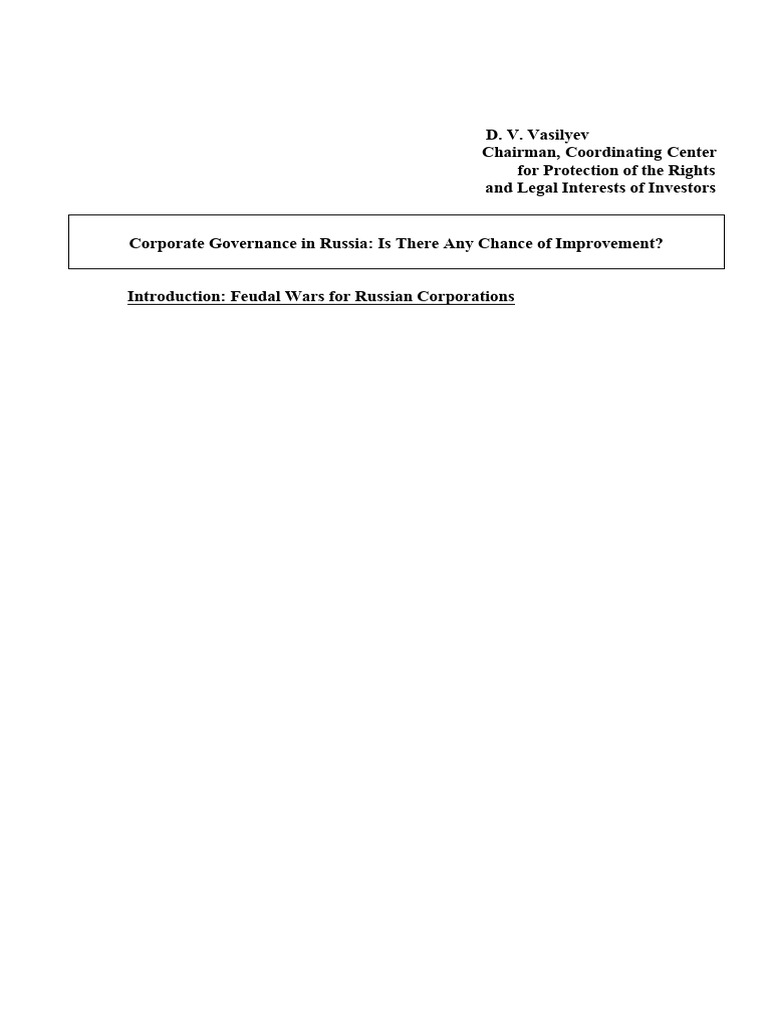 D. V. Vasilyev
Chairman, Coordinating Center
for Protection of the Rights
and Legal Interests of Investors

Corporate Governance in Russia: Is There Any Chance of Improvement?

Introduction: Feudal Wars for Russian Corporations